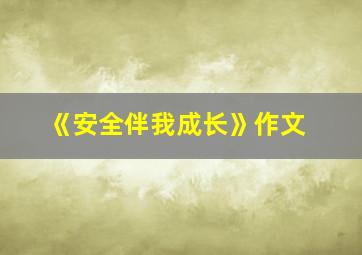 《安全伴我成长》作文